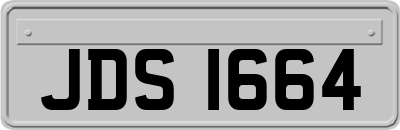 JDS 1664